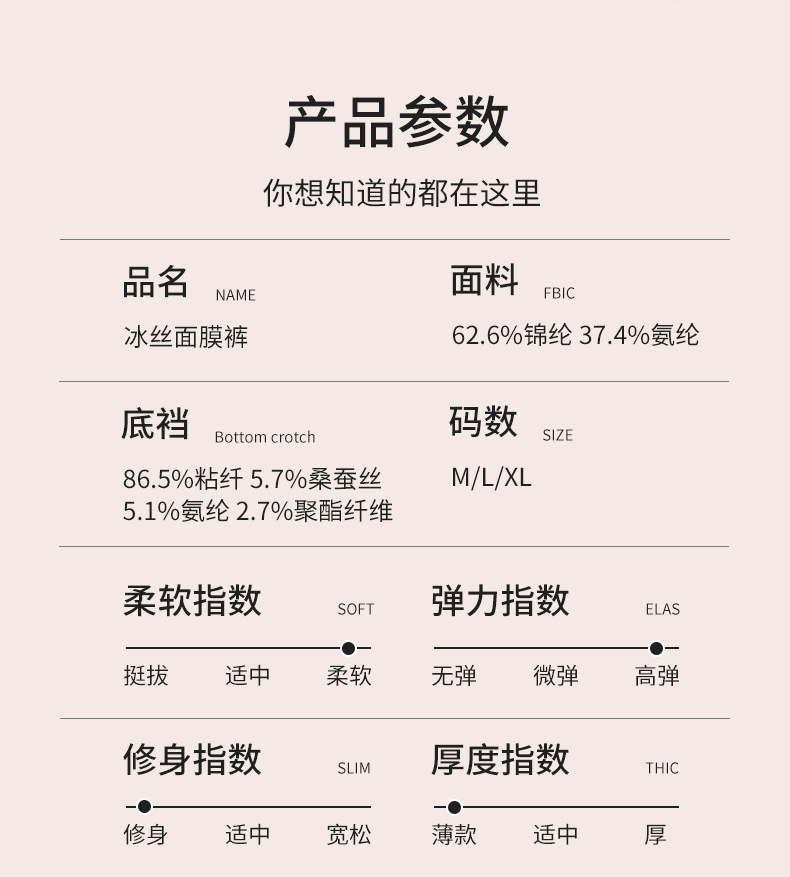 产品参数

你想知道的都在这里

品名 NAME

冰丝面膜裤

面料 FBIC

62.6%锦纶 37.4%氨纶

底裆 Bottom crotch

86.5%粘纤 5.7%桑蚕丝
5.1%氨纶 2.7%聚酯纤维

码数 SIZE

M/L/XL

柔软指数 SOFT

挺拔 适中 柔软

弹力指数 ELAS

无弹 微弹 高弹

修身指数 SLIM

修身 适中 宽松

厚度指数 THIC

薄款 适中 厚